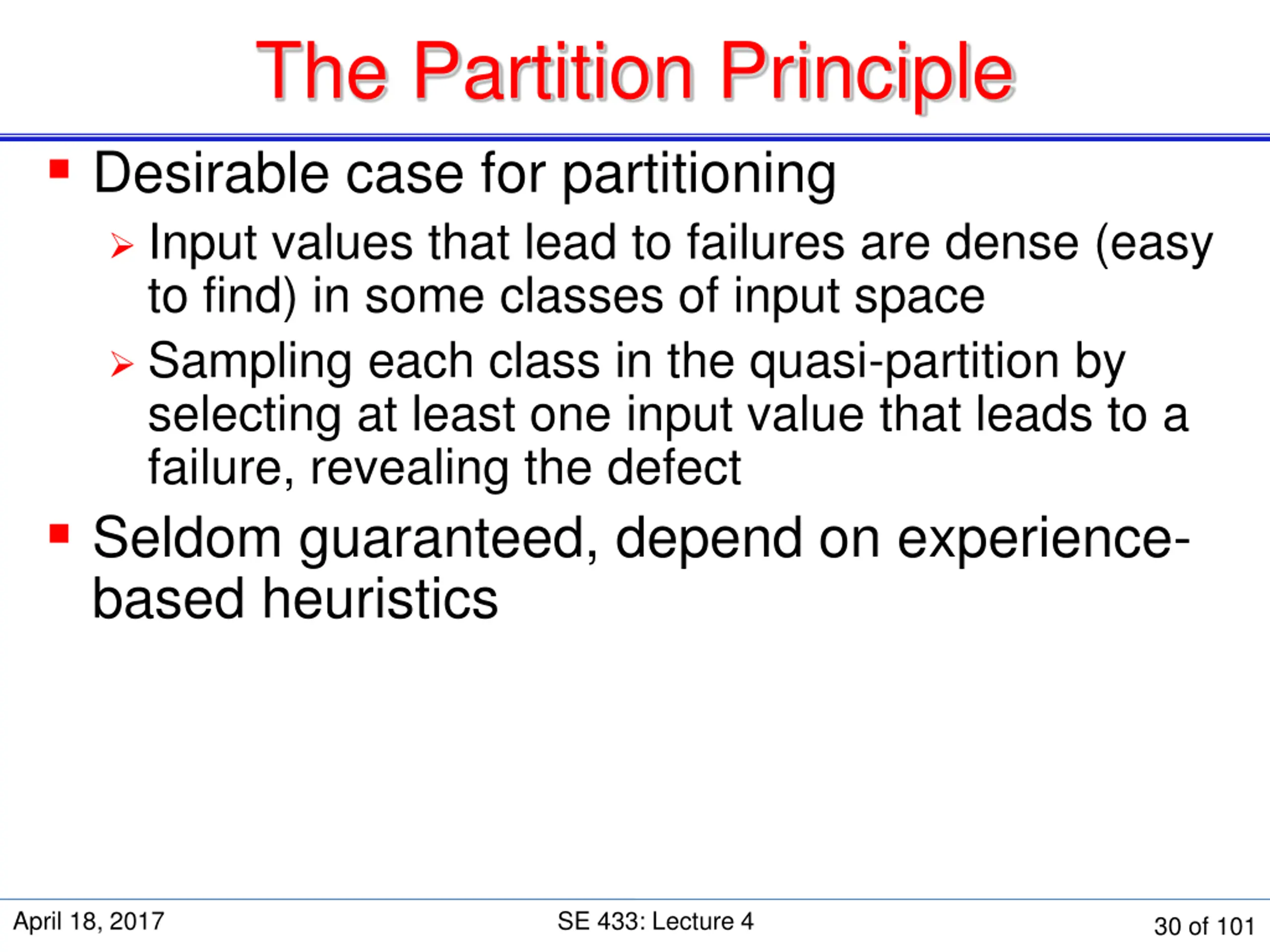 The Partition Principle

▪ Desirable case for partitioning
➢ Input values that lead to failures are dense (easy to find) in some classes of input space
➢ Sampling each class in the quasi-partition by selecting at least one input value that leads to a failure, revealing the defect
▪ Seldom guaranteed, depend on experience-based heuristics

April 18, 2017
SE 433: Lecture 4
30 of 101